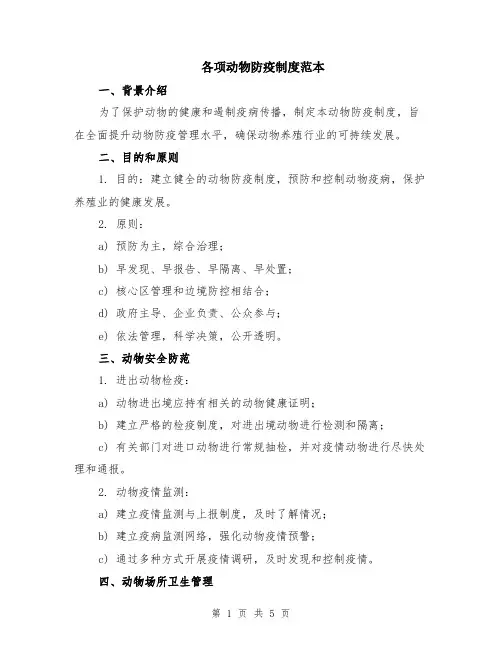 各项动物防疫制度范本

一、背景介绍

为了保护动物的健康和遏制疫病传播，制定本动物防疫制度，旨在全面提升动物防疫管理水平，确保动物养殖行业的可持续发展。

二、目的和原则

1. 目的：建立健全的动物防疫制度，预防和控制动物疫病，保护养殖业的健康发展。

2. 原则：

a) 预防为主，综合治理；

b) 早发现、早报告、早隔离、早处置；

c) 核心区管理和边境防控相结合；

d) 政府主导、企业负责、公众参与；

e) 依法管理，科学决策，公开透明。

三、动物安全防范

1. 进出动物检疫：

a) 动物进出境应持有相关的动物健康证明；

b) 建立严格的检疫制度，对进出境动物进行检测和隔离；

c) 有关部门对进口动物进行常规抽检，并对疫情动物进行尽快处理和通报。

2. 动物疫情监测：

a) 建立疫情监测与上报制度，及时了解情况；

b) 建立疫病监测网络，强化动物疫情预警；

c) 通过多种方式开展疫情调研，及时发现和控制疫情。

四、动物场所卫生管理

第 1 页 共 5 页